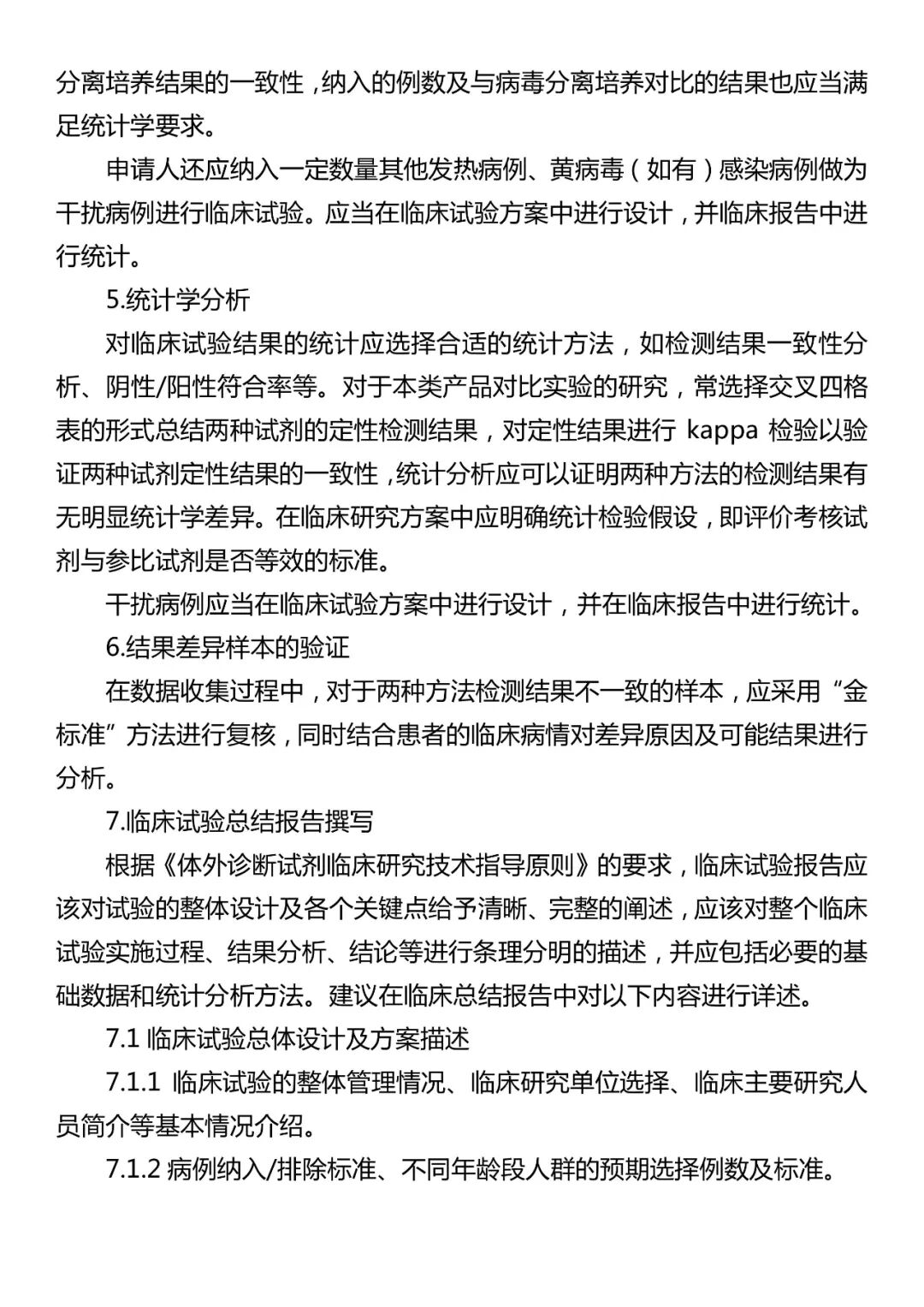 分离培养结果的一致性，纳入的例数及与病毒分离培养对比的结果也应当满足统计学要求。

申请人还应纳入一定数量其他发热病例、黄病毒（如有）感染病例做为干扰病例进行临床试验。应当在临床试验方案中进行设计，并临床报告中进行统计。

5.统计学分析

对临床试验结果的统计应选择合适的统计方法，如检测结果一致性分析、阴性/阳性符合率等。对于本类产品对比实验的研究，常选择交叉四格表的形式总结两种试剂的定性检测结果，对定性结果进行 kappa 检验以验证两种试剂定性结果的一致性，统计分析应可以证明两种方法的检测结果有无明显统计学差异。在临床研究方案中应明确统计检验假设，即评价考核试剂与参比试剂是否等效的标准。

干扰病例应当在临床试验方案中进行设计，并在临床报告中进行统计。

6.结果差异样本的验证

在数据收集过程中，对于两种方法检测结果不一致的样本，应采用“金标准”方法进行复核，同时结合患者的临床病情对差异原因及可能结果进行分析。

7.临床试验总结报告撰写

根据《体外诊断试剂临床研究技术指导原则》的要求，临床试验报告应该对试验的整体设计及各个关键点给予清晰、完整的阐述，应该对整个临床试验实施过程、结果分析、结论等进行条理分明的描述，并应包括必要的基础数据和统计分析方法。建议在临床总结报告中对以下内容进行详述。

7.1 临床试验总体设计及方案描述

7.1.1 临床试验的整体管理情况、临床研究单位选择、临床主要研究人员简介等基本情况介绍。

7.1.2 病例纳入/排除标准、不同年龄段人群的预期选择例数及标准。